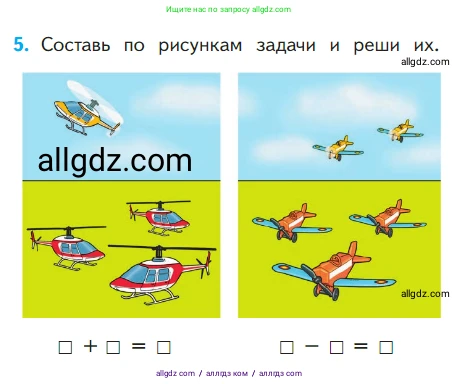 Ищите нас по запросу allgdz.com

5. Составь по рисункам задачи и реши их.

allgdz.com

allgdz.com

allgdz.com

$\square + \square = \square$

$\square - \square = \square$

allgdz com / аллгдз ком / аллгдз com